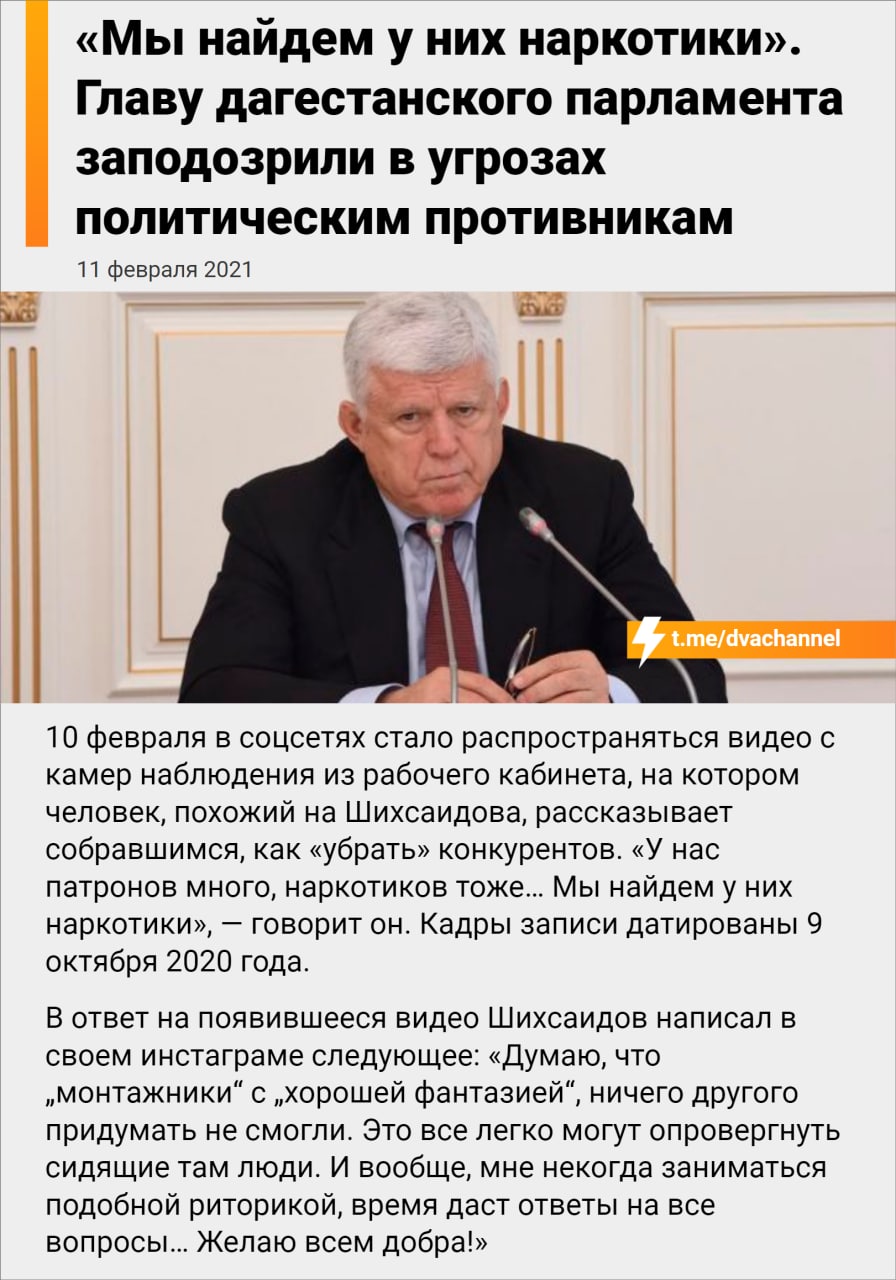 «Мы найдем у них наркотики». Главу дагестанского парламента заподозрили в угрозах политическим противникам

11 февраля 2021

t.me/dvachannel

10 февраля в соцсетях стало распространяться видео с камер наблюдения из рабочего кабинета, на котором человек, похожий на Шихсаидова, рассказывает собравшимся, как «убрать» конкурентов. «У нас патронов много, наркотиков тоже… Мы найдем у них наркотики», — говорит он. Кадры записи датированы 9 октября 2020 года.

В ответ на появившееся видео Шихсаидов написал в своем инстаграме следующее: «Думаю, что „монтажники“ с „хорошей фантазией“, ничего другого придумать не смогли. Это все легко могут опровергнуть сидящие там люди. И вообще, мне некогда заниматься подобной риторикой, время даст ответы на все вопросы… Желаю всем добра!»